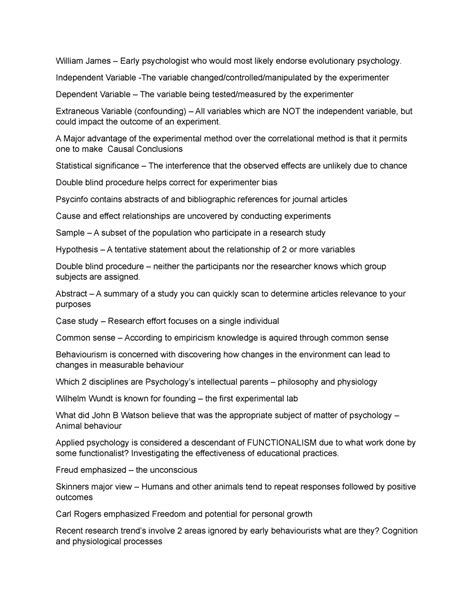 William James – Early psychologist who would most likely endorse evolutionary psychology.

Independent Variable -The variable changed/controlled/manipulated by the experimenter

Dependent Variable – The variable being tested/measured by the experimenter

Extraneous Variable (confounding) – All variables which are NOT the independent variable, but could impact the outcome of an experiment.

A Major advantage of the experimental method over the correlational method is that it permits one to make Causal Conclusions

Statistical significance – The interference that the observed effects are unlikely due to chance

Double blind procedure helps correct for experimenter bias

Psycinfo contains abstracts of and bibliographic references for journal articles

Cause and effect relationships are uncovered by conducting experiments

Sample – A subset of the population who participate in a research study

Hypothesis – A tentative statement about the relationship of 2 or more variables

Double blind procedure – neither the participants nor the researcher knows which group subjects are assigned.

Abstract – A summary of a study you can quickly scan to determine articles relevance to your purposes

Case study – Research effort focuses on a single individual

Common sense – According to empiricism knowledge is aquired through common sense

Behaviourism is concerned with discovering how changes in the environment can lead to changes in measurable behaviour

Which 2 disciplines are Psychology's intellectual parents – philosophy and physiology

Wilhelm Wundt is known for founding – the first experimental lab

What did John B Watson believe that was the appropriate subject of matter of psychology – Animal behaviour

Applied psychology is considered a descendant of FUNCTIONALISM due to what work done by some functionalist? Investigating the effectiveness of educational practices.

Freud emphasized – the unconscious

Skinners major view – Humans and other animals tend to repeat responses followed by positive outcomes

Carl Rogers emphasized Freedom and potential for personal growth

Recent research trend's involve 2 areas ignored by early behaviourists what are they? Cognition and physiological processes